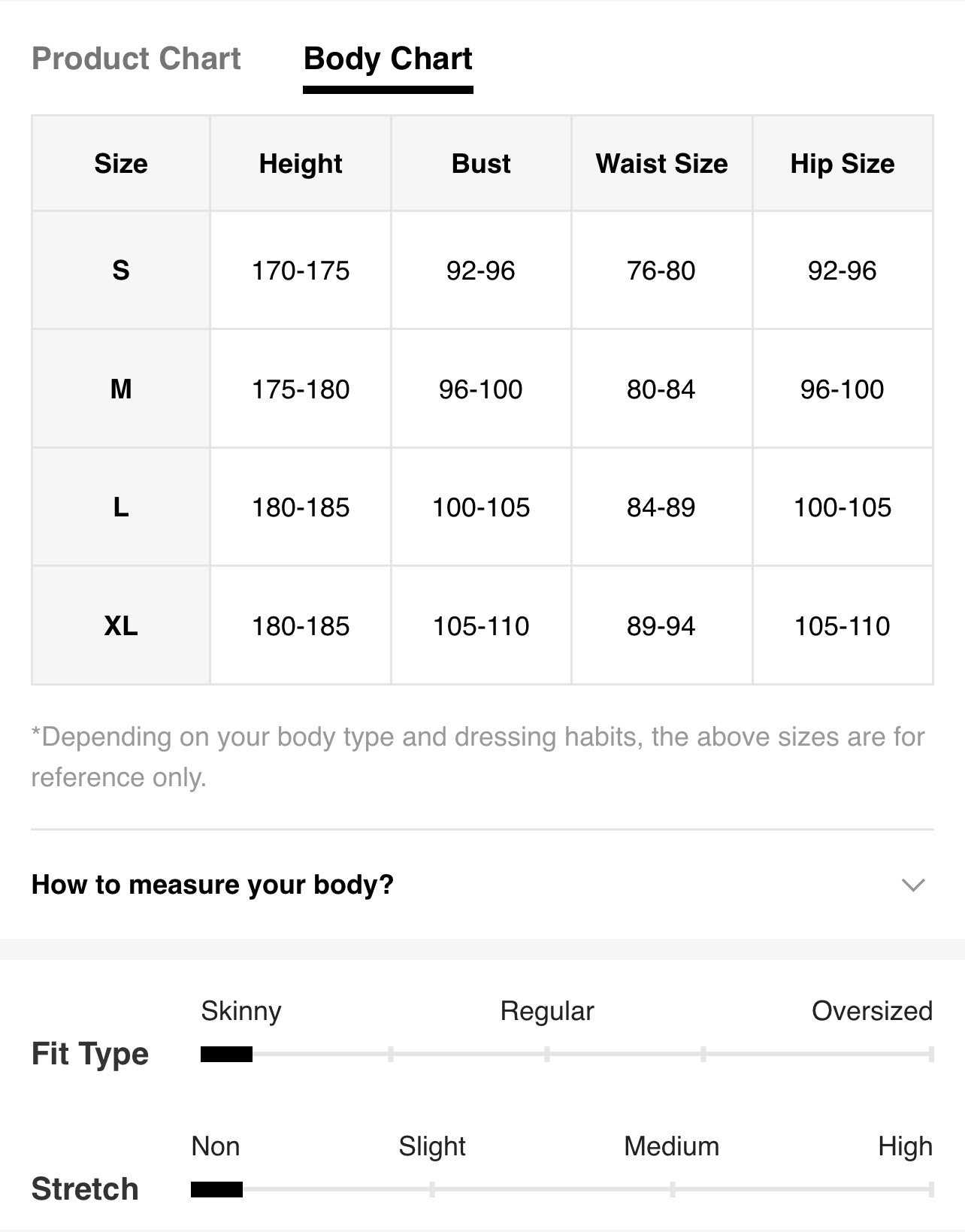 Product Chart Body Chart

| Size | Height | Bust | Waist Size | Hip Size |
|---|---|---|---|---|
| S | 170-175 | 92-96 | 76-80 | 92-96 |
| M | 175-180 | 96-100 | 80-84 | 96-100 |
| L | 180-185 | 100-105 | 84-89 | 100-105 |
| XL | 180-185 | 105-110 | 89-94 | 105-110 |

*Depending on your body type and dressing habits, the above sizes are for reference only.

How to measure your body?

Fit Type
Skinny Regular Oversized

Stretch
Non Slight Medium High